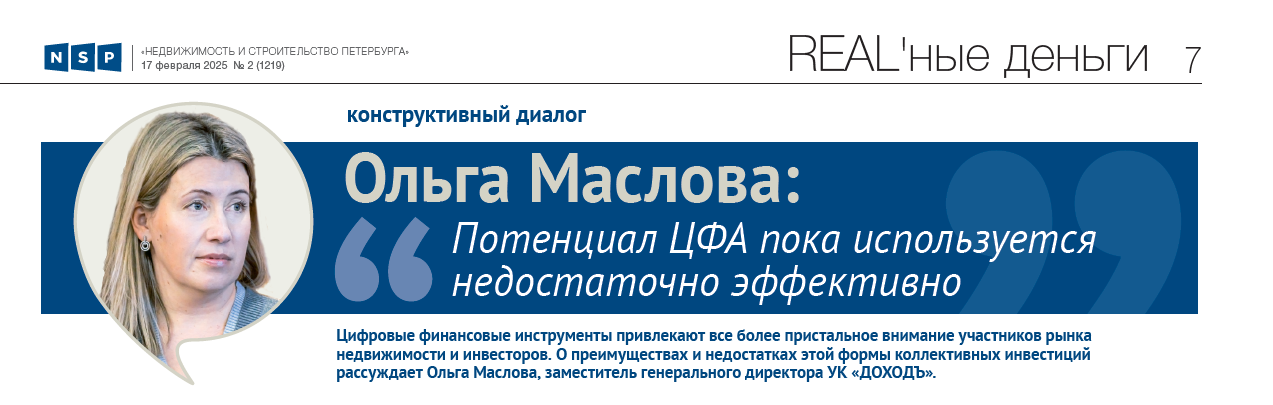 NSP «НЕДВИЖИМОСТЬ И СТРОИТЕЛЬСТВО ПЕТЕРБУРГА»
17 февраля 2025 № 2 (1219)

REAL'ные деньги 7

конструктивный диалог

Ольга Маслова:

Потенциал ЦФА пока используется недостаточно эффективно

Цифровые финансовые инструменты привлекают все более пристальное внимание участников рынка недвижимости и инвесторов. О преимуществах и недостатках этой формы коллективных инвестиций рассуждает Ольга Маслова, заместитель генерального директора УК «ДОХОДЪ».